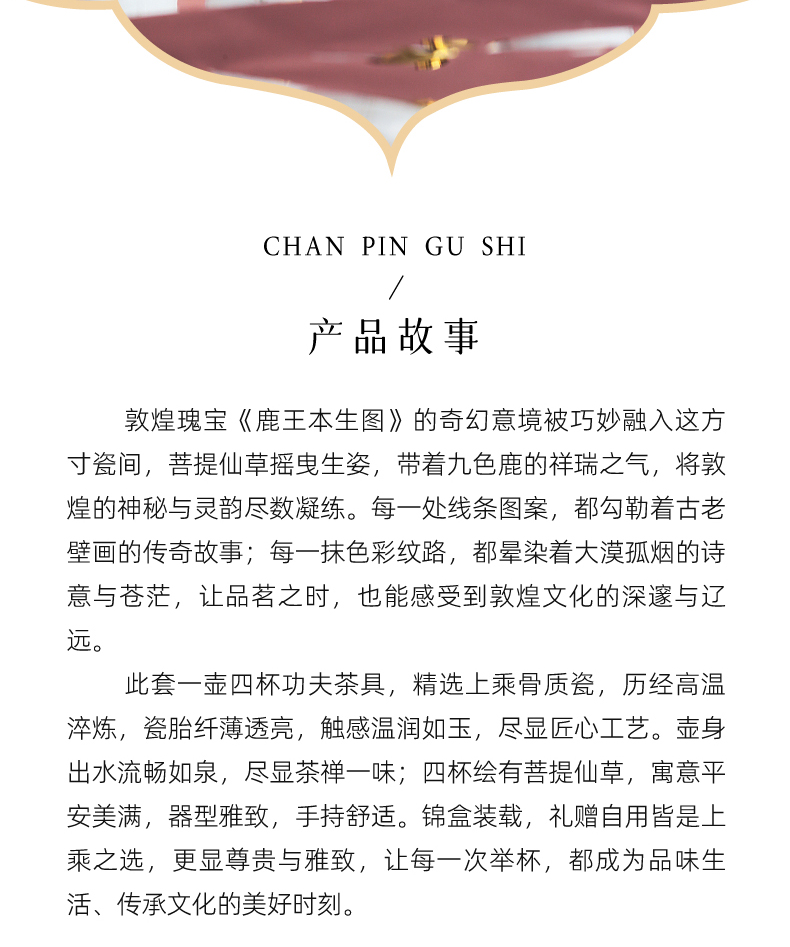 CHAN PIN GU SHI
/
产品故事

敦煌瑰宝《鹿王本生图》的奇幻意境被巧妙融入这方寸瓷间，菩提仙草摇曳生姿，带着九色鹿的祥瑞之气，将敦煌的神秘与灵韵尽数凝练。每一处线条图案，都勾勒着古老壁画的传奇故事；每一抹色彩纹路，都晕染着大漠孤烟的诗意与苍茫，让品茗之时，也能感受到敦煌文化的深邃与辽远。

此套一壶四杯功夫茶具，精选上乘骨质瓷，历经高温淬炼，瓷胎纤薄透亮，触感温润如玉，尽显匠心工艺。壶身出水流畅如泉，尽显茶禅一味；四杯绘有菩提仙草，寓意平安美满，器型雅致，手持舒适。锦盒装载，礼赠自用皆是上乘之选，更显尊贵与雅致，让每一次举杯，都成为品味生活、传承文化的美好时刻。